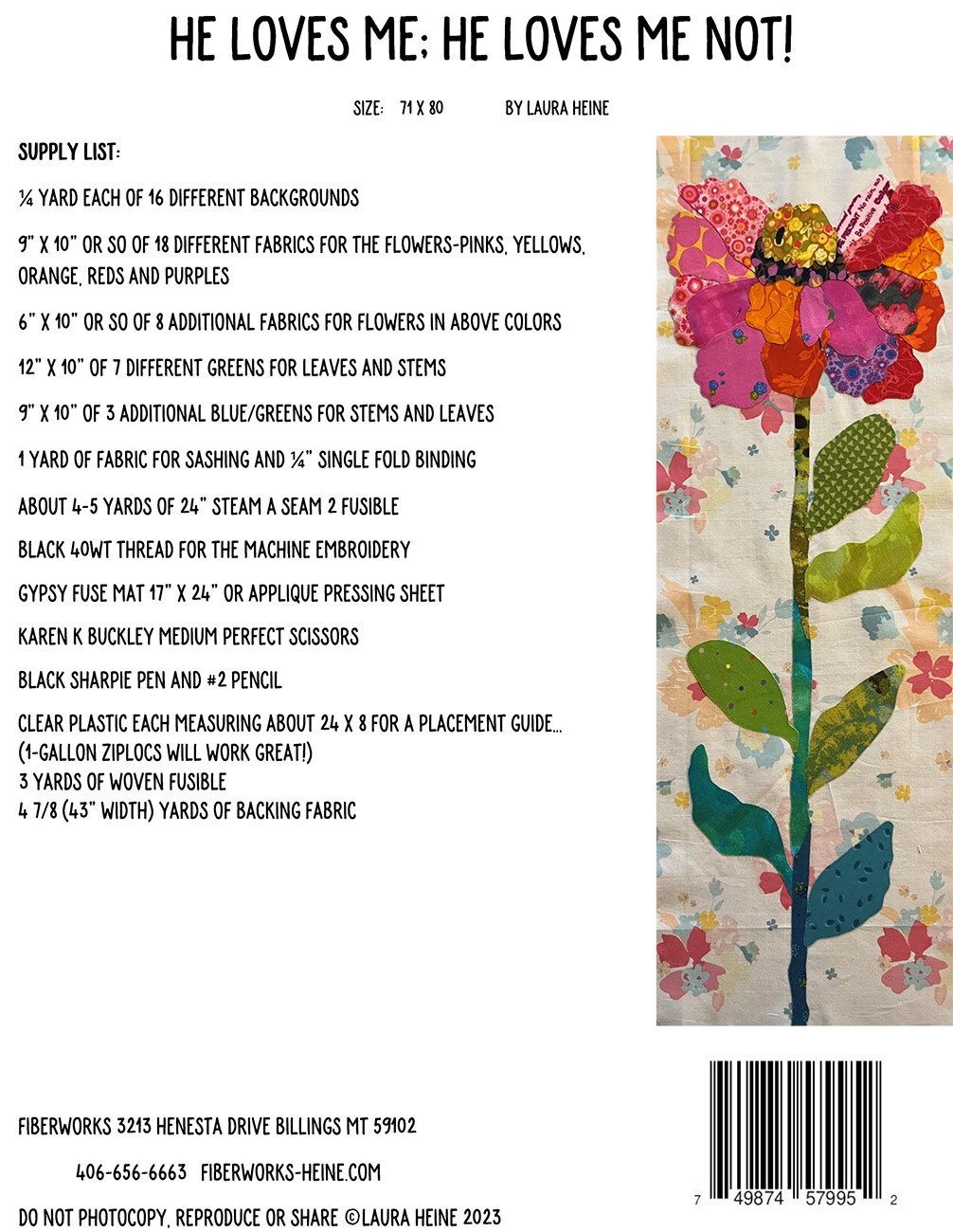 HE LOVES ME; HE LOVES ME NOT!

SIZE: 71 X 80 BY LAURA HEINE

SUPPLY LIST:

¼ YARD EACH OF 16 DIFFERENT BACKGROUNDS

9" X 10" OR SO OF 18 DIFFERENT FABRICS FOR THE FLOWERS-PINKS, YELLOWS, ORANGE, REDS AND PURPLES

6" X 10" OR SO OF 8 ADDITIONAL FABRICS FOR FLOWERS IN ABOVE COLORS

12" X 10" OF 7 DIFFERENT GREENS FOR LEAVES AND STEMS

9" X 10" OF 3 ADDITIONAL BLUE/GREENS FOR STEMS AND LEAVES

1 YARD OF FABRIC FOR SASHING AND ¼" SINGLE FOLD BINDING

ABOUT 4-5 YARDS OF 24" STEAM A SEAM 2 FUSIBLE

BLACK 40WT THREAD FOR THE MACHINE EMBROIDERY

GYPSY FUSE MAT 17" X 24" OR APPLIQUE PRESSING SHEET

KAREN K BUCKLEY MEDIUM PERFECT SCISSORS

BLACK SHARPIE PEN AND #2 PENCIL

CLEAR PLASTIC EACH MEASURING ABOUT 24 X 8 FOR A PLACEMENT GUIDE... (1-GALLON ZIPLOCS WILL WORK GREAT!)
3 YARDS OF WOVEN FUSIBLE
4 7/8 (43" WIDTH) YARDS OF BACKING FABRIC

FIBERWORKS 3213 HENESTA DRIVE BILLINGS MT 59102

406-656-6663 FIBERWORKS-HEINE.COM

DO NOT PHOTOCOPY, REPRODUCE OR SHARE ©LAURA HEINE 2023

7 49874 57995 2